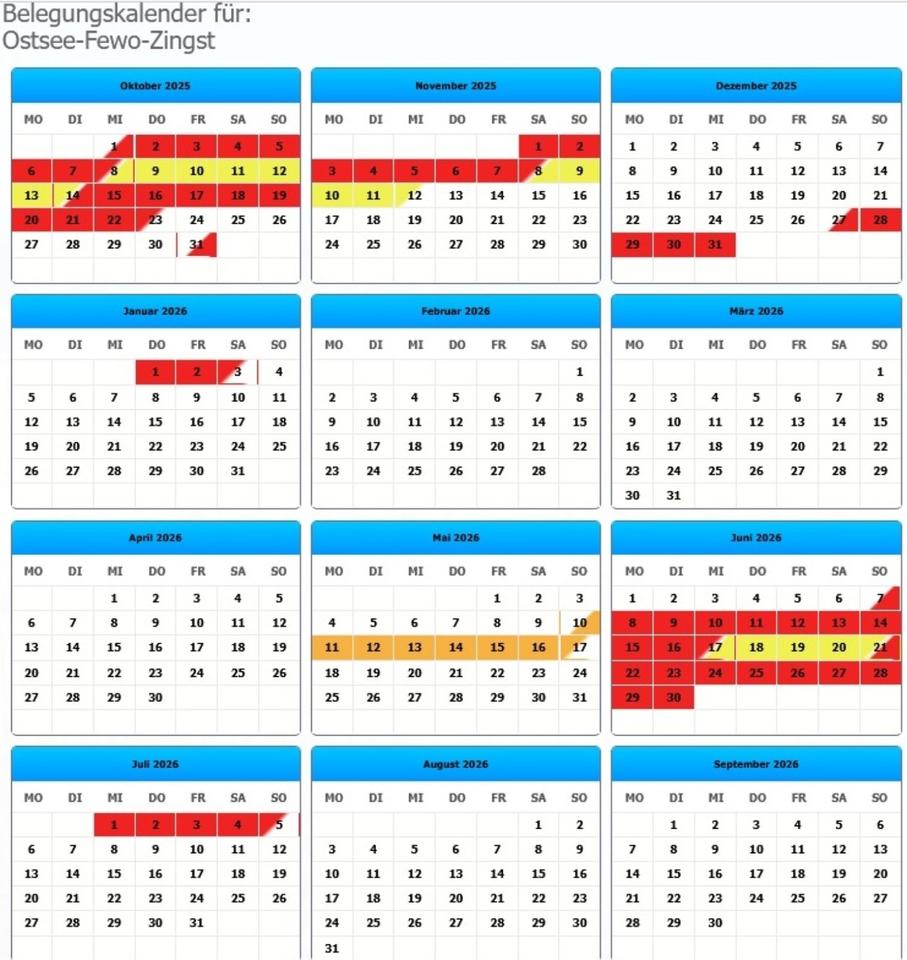 Belegungskalender für:
Ostsee-Fewo-Zingst

Oktober 2025

| MO | DI | MI | DO | FR | SA | SO |
|---|---|---|---|---|---|---|
| | | 1 | 2 | 3 | 4 | 5 |
| 6 | 7 | 8 | 9 | 10 | 11 | 12 |
| 13 | 14 | 15 | 16 | 17 | 18 | 19 |
| 20 | 21 | 22 | 23 | 24 | 25 | 26 |
| 27 | 28 | 29 | 30 | 31 | | |

November 2025

| MO | DI | MI | DO | FR | SA | SO |
|---|---|---|---|---|---|---|
| | | | | | 1 | 2 |
| 3 | 4 | 5 | 6 | 7 | 8 | 9 |
| 10 | 11 | 12 | 13 | 14 | 15 | 16 |
| 17 | 18 | 19 | 20 | 21 | 22 | 23 |
| 24 | 25 | 26 | 27 | 28 | 29 | 30 |

Dezember 2025

| MO | DI | MI | DO | FR | SA | SO |
|---|---|---|---|---|---|---|
| 1 | 2 | 3 | 4 | 5 | 6 | 7 |
| 8 | 9 | 10 | 11 | 12 | 13 | 14 |
| 15 | 16 | 17 | 18 | 19 | 20 | 21 |
| 22 | 23 | 24 | 25 | 26 | 27 | 28 |
| 29 | 30 | 31 | | | | |

Januar 2026

| MO | DI | MI | DO | FR | SA | SO |
|---|---|---|---|---|---|---|
| | | | 1 | 2 | 3 | 4 |
| 5 | 6 | 7 | 8 | 9 | 10 | 11 |
| 12 | 13 | 14 | 15 | 16 | 17 | 18 |
| 19 | 20 | 21 | 22 | 23 | 24 | 25 |
| 26 | 27 | 28 | 29 | 30 | 31 | |

Februar 2026

| MO | DI | MI | DO | FR | SA | SO |
|---|---|---|---|---|---|---|
| | | | | | | 1 |
| 2 | 3 | 4 | 5 | 6 | 7 | 8 |
| 9 | 10 | 11 | 12 | 13 | 14 | 15 |
| 16 | 17 | 18 | 19 | 20 | 21 | 22 |
| 23 | 24 | 25 | 26 | 27 | 28 | |

März 2026

| MO | DI | MI | DO | FR | SA | SO |
|---|---|---|---|---|---|---|
| | | | | | | 1 |
| 2 | 3 | 4 | 5 | 6 | 7 | 8 |
| 9 | 10 | 11 | 12 | 13 | 14 | 15 |
| 16 | 17 | 18 | 19 | 20 | 21 | 22 |
| 23 | 24 | 25 | 26 | 27 | 28 | 29 |
| 30 | 31 | | | | | |

April 2026

| MO | DI | MI | DO | FR | SA | SO |
|---|---|---|---|---|---|---|
| | | 1 | 2 | 3 | 4 | 5 |
| 6 | 7 | 8 | 9 | 10 | 11 | 12 |
| 13 | 14 | 15 | 16 | 17 | 18 | 19 |
| 20 | 21 | 22 | 23 | 24 | 25 | 26 |
| 27 | 28 | 29 | 30 | | | |

Mai 2026

| MO | DI | MI | DO | FR | SA | SO |
|---|---|---|---|---|---|---|
| | | | | 1 | 2 | 3 |
| 4 | 5 | 6 | 7 | 8 | 9 | 10 |
| 11 | 12 | 13 | 14 | 15 | 16 | 17 |
| 18 | 19 | 20 | 21 | 22 | 23 | 24 |
| 25 | 26 | 27 | 28 | 29 | 30 | 31 |

Juni 2026

| MO | DI | MI | DO | FR | SA | SO |
|---|---|---|---|---|---|---|
| 1 | 2 | 3 | 4 | 5 | 6 | 7 |
| 8 | 9 | 10 | 11 | 12 | 13 | 14 |
| 15 | 16 | 17 | 18 | 19 | 20 | 21 |
| 22 | 23 | 24 | 25 | 26 | 27 | 28 |
| 29 | 30 | | | | | |

Juli 2026

| MO | DI | MI | DO | FR | SA | SO |
|---|---|---|---|---|---|---|
| | | 1 | 2 | 3 | 4 | 5 |
| 6 | 7 | 8 | 9 | 10 | 11 | 12 |
| 13 | 14 | 15 | 16 | 17 | 18 | 19 |
| 20 | 21 | 22 | 23 | 24 | 25 | 26 |
| 27 | 28 | 29 | 30 | 31 | | |

August 2026

| MO | DI | MI | DO | FR | SA | SO |
|---|---|---|---|---|---|---|
| | | | | | 1 | 2 |
| 3 | 4 | 5 | 6 | 7 | 8 | 9 |
| 10 | 11 | 12 | 13 | 14 | 15 | 16 |
| 17 | 18 | 19 | 20 | 21 | 22 | 23 |
| 24 | 25 | 26 | 27 | 28 | 29 | 30 |
| 31 | | | | | | |

September 2026

| MO | DI | MI | DO | FR | SA | SO |
|---|---|---|---|---|---|---|
| | 1 | 2 | 3 | 4 | 5 | 6 |
| 7 | 8 | 9 | 10 | 11 | 12 | 13 |
| 14 | 15 | 16 | 17 | 18 | 19 | 20 |
| 21 | 22 | 23 | 24 | 25 | 26 | 27 |
| 28 | 29 | 30 | | | | |